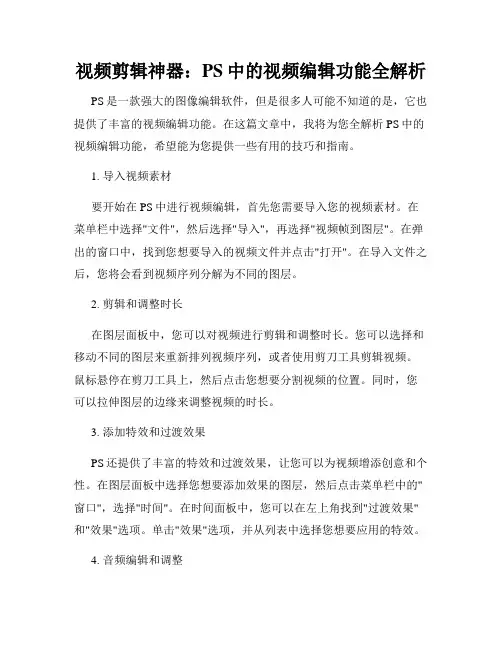 视频剪辑神器：PS 中的视频编辑功能全解析

PS 是一款强大的图像编辑软件，但是很多人可能不知道的是，它也提供了丰富的视频编辑功能。在这篇文章中，我将为您全解析 PS 中的视频编辑功能，希望能为您提供一些有用的技巧和指南。

1. 导入视频素材

要开始在 PS 中进行视频编辑，首先您需要导入您的视频素材。在菜单栏中选择"文件"，然后选择"导入"，再选择"视频帧到图层"。在弹出的窗口中，找到您想要导入的视频文件并点击"打开"。在导入文件之后，您将会看到视频序列分解为不同的图层。

2. 剪辑和调整时长

在图层面板中，您可以对视频进行剪辑和调整时长。您可以选择和移动不同的图层来重新排列视频序列，或者使用剪刀工具剪辑视频。鼠标悬停在剪刀工具上，然后点击您想要分割视频的位置。同时，您可以拉伸图层的边缘来调整视频的时长。

3. 添加特效和过渡效果

PS 还提供了丰富的特效和过渡效果，让您可以为视频增添创意和个性。在图层面板中选择您想要添加效果的图层，然后点击菜单栏中的"窗口"，选择"时间"。在时间面板中，您可以在左上角找到"过渡效果"和"效果"选项。单击"效果"选项，并从列表中选择您想要应用的特效。

4. 音频编辑和调整